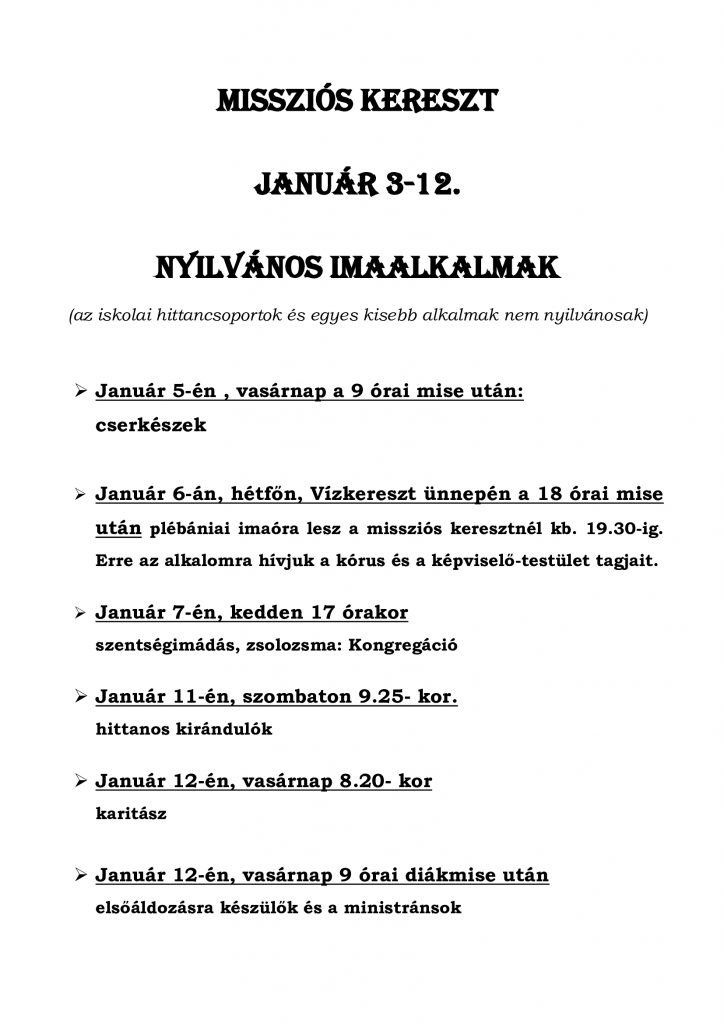 MISSZIÓS KERESZT

JANUÁR 3-12.

NYILVÁNOS IMAALKALMAK

(az iskolai hittancsoportok és egyes kisebb alkalmak nem nyilvánosak)

➢ Január 5-én , vasárnap a 9 órai mise után:
cserkészek

➢ Január 6-án, hétfőn, Vízkereszt ünnepén a 18 órai mise után plébániai imaóra lesz a missziós keresztnél kb. 19.30-ig. Erre az alkalomra hívjuk a kórus és a képviselő-testület tagjait.

➢ Január 7-én, kedden 17 órakor
szentségimádás, zsolozsma: Kongregáció

➢ Január 11-én, szombaton 9.25- kor.
hittanos kirándulók

➢ Január 12-én, vasárnap 8.20- kor
karitász

➢ Január 12-én, vasárnap 9 órai diákmise után
elsőáldozásra készülők és a ministránsok